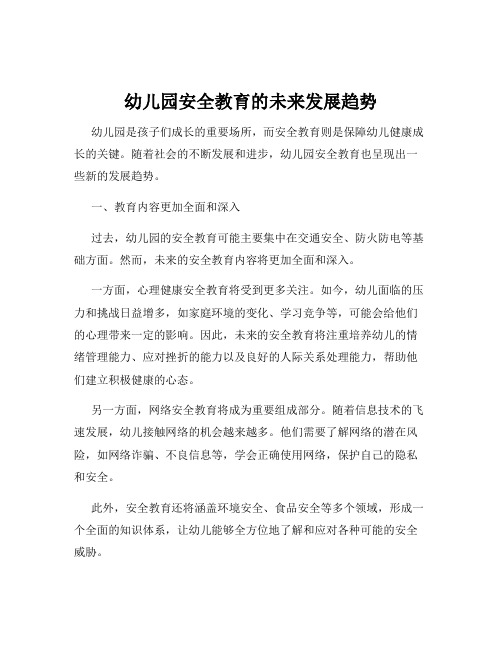 幼儿园安全教育的未来发展趋势

幼儿园是孩子们成长的重要场所，而安全教育则是保障幼儿健康成长的关键。随着社会的不断发展和进步，幼儿园安全教育也呈现出一些新的发展趋势。

一、教育内容更加全面和深入

过去，幼儿园的安全教育可能主要集中在交通安全、防火防电等基础方面。然而，未来的安全教育内容将更加全面和深入。

一方面，心理健康安全教育将受到更多关注。如今，幼儿面临的压力和挑战日益增多，如家庭环境的变化、学习竞争等，可能会给他们的心理带来一定的影响。因此，未来的安全教育将注重培养幼儿的情绪管理能力、应对挫折的能力以及良好的人际关系处理能力，帮助他们建立积极健康的心态。

另一方面，网络安全教育将成为重要组成部分。随着信息技术的飞速发展，幼儿接触网络的机会越来越多。他们需要了解网络的潜在风险，如网络诈骗、不良信息等，学会正确使用网络，保护自己的隐私和安全。

此外，安全教育还将涵盖环境安全、食品安全等多个领域，形成一个全面的知识体系，让幼儿能够全方位地了解和应对各种可能的安全威胁。